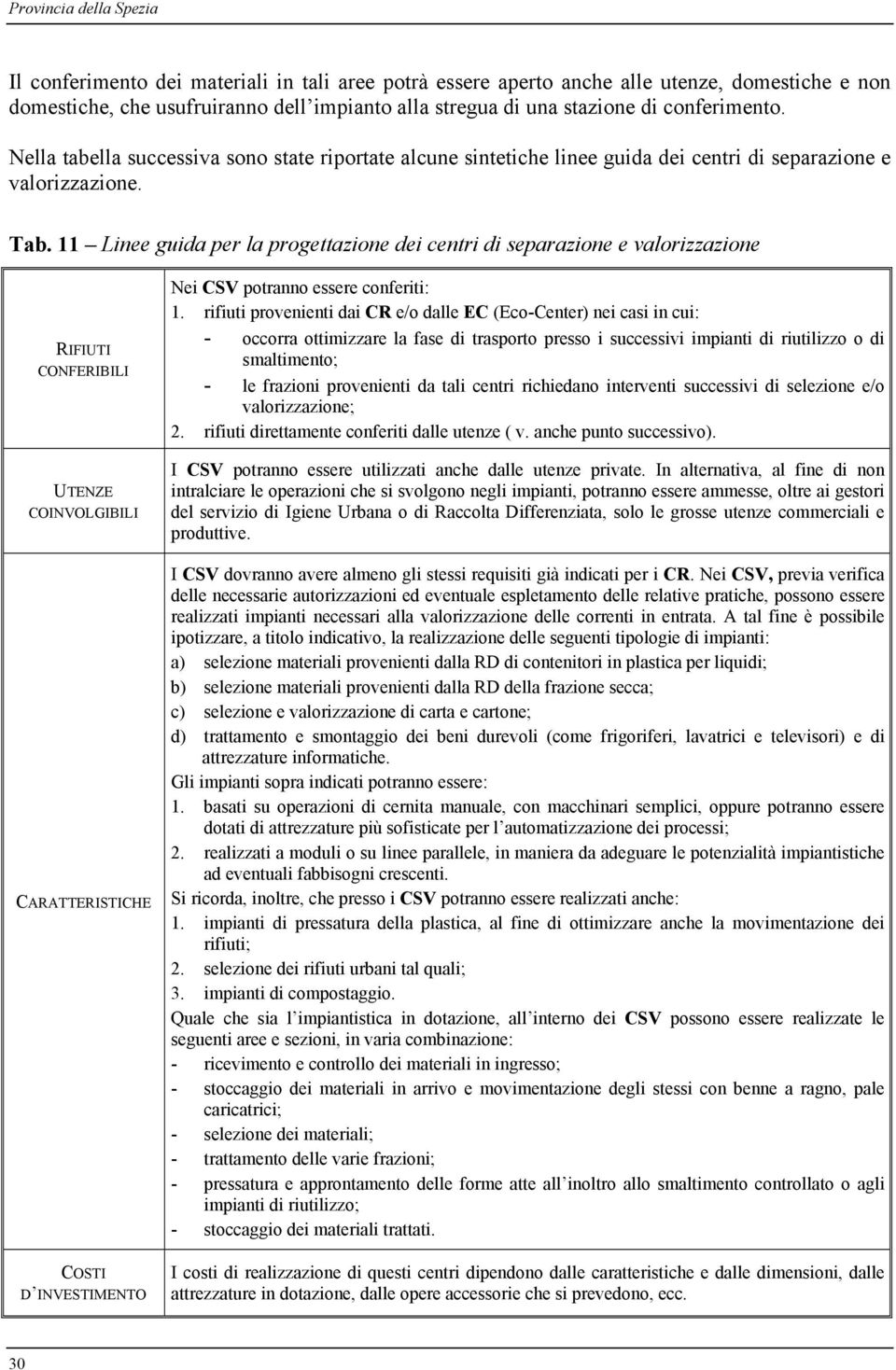 Provincia della Spezia

Il conferimento dei materiali in tali aree potrà essere aperto anche alle utenze, domestiche e non domestiche, che usufruiranno dell'impianto alla stregua di una stazione di conferimento.

Nella tabella successiva sono state riportate alcune sintetiche linee guida dei centri di separazione e valorizzazione.

Tab. 11 – Linee guida per la progettazione dei centri di separazione e valorizzazione

| | |
|---|---|
| RIFIUTI CONFERIBILI | Nei CSV potranno essere conferiti: 1. rifiuti provenienti dai CR e/o dalle EC (Eco-Center) nei casi in cui: - occorra ottimizzare la fase di trasporto presso i successivi impianti di riutilizzo o di smaltimento; - le frazioni provenienti da tali centri richiedano interventi successivi di selezione e/o valorizzazione; 2. rifiuti direttamente conferiti dalle utenze ( v. anche punto successivo). |
| UTENZE COINVOLGIBILI | I CSV potranno essere utilizzati anche dalle utenze private. In alternativa, al fine di non intralciare le operazioni che si svolgono negli impianti, potranno essere ammesse, oltre ai gestori del servizio di Igiene Urbana o di Raccolta Differenziata, solo le grosse utenze commerciali e produttive. |
| CARATTERISTICHE | I CSV dovranno avere almeno gli stessi requisiti già indicati per i CR. Nei CSV, previa verifica delle necessarie autorizzazioni ed eventuale espletamento delle relative pratiche, possono essere realizzati impianti necessari alla valorizzazione delle correnti in entrata. A tal fine è possibile ipotizzare, a titolo indicativo, la realizzazione delle seguenti tipologie di impianti: a) selezione materiali provenienti dalla RD di contenitori in plastica per liquidi; b) selezione materiali provenienti dalla RD della frazione secca; c) selezione e valorizzazione di carta e cartone; d) trattamento e smontaggio dei beni durevoli (come frigoriferi, lavatrici e televisori) e di attrezzature informatiche. Gli impianti sopra indicati potranno essere: 1. basati su operazioni di cernita manuale, con macchinari semplici, oppure potranno essere dotati di attrezzature più sofisticate per l'automatizzazione dei processi; 2. realizzati a moduli o su linee parallele, in maniera da adeguare le potenzialità impiantistiche ad eventuali fabbisogni crescenti. Si ricorda, inoltre, che presso i CSV potranno essere realizzati anche: 1. impianti di pressatura della plastica, al fine di ottimizzare anche la movimentazione dei rifiuti; 2. selezione dei rifiuti urbani tal quali; 3. impianti di compostaggio. Quale che sia l'impiantistica in dotazione, all'interno dei CSV possono essere realizzate le seguenti aree e sezioni, in varia combinazione: - ricevimento e controllo dei materiali in ingresso; - stoccaggio dei materiali in arrivo e movimentazione degli stessi con benne a ragno, pale caricatrici; - selezione dei materiali; - trattamento delle varie frazioni; - pressatura e approntamento delle forme atte all'inoltro allo smaltimento controllato o agli impianti di riutilizzo; - stoccaggio dei materiali trattati. |
| COSTI D'INVESTIMENTO | I costi di realizzazione di questi centri dipendono dalle caratteristiche e dalle dimensioni, dalle attrezzature in dotazione, dalle opere accessorie che si prevedono, ecc. |

30